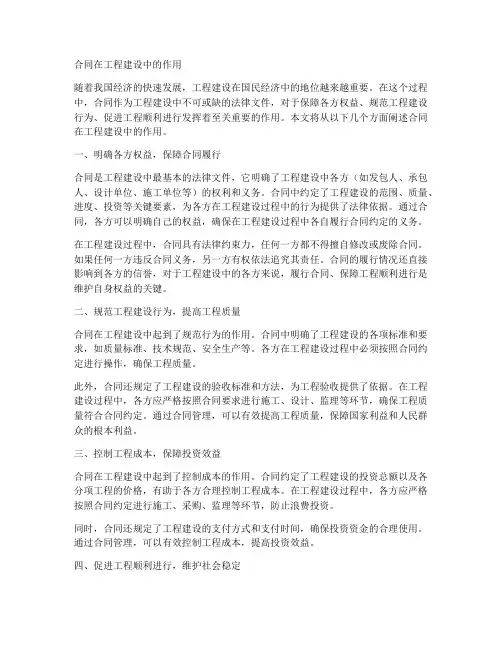 合同在工程建设中的作用

随着我国经济的快速发展，工程建设在国民经济中的地位越来越重要。在这个过程中，合同作为工程建设中不可或缺的法律文件，对于保障各方权益、规范工程建设行为、促进工程顺利进行发挥着至关重要的作用。本文将从以下几个方面阐述合同在工程建设中的作用。

一、明确各方权益，保障合同履行

合同是工程建设中最基本的法律文件，它明确了工程建设中各方（如发包人、承包人、设计单位、施工单位等）的权利和义务。合同中约定了工程建设的范围、质量、进度、投资等关键要素，为各方在工程建设过程中的行为提供了法律依据。通过合同，各方可以明确自己的权益，确保在工程建设过程中各自履行合同约定的义务。

在工程建设过程中，合同具有法律约束力，任何一方都不得擅自修改或废除合同。如果任何一方违反合同义务，另一方有权依法追究其责任。合同的履行情况还直接影响到各方的信誉，对于工程建设中的各方来说，履行合同、保障工程顺利进行是维护自身权益的关键。

二、规范工程建设行为，提高工程质量

合同在工程建设中起到了规范行为的作用。合同中明确了工程建设的各项标准和要求，如质量标准、技术规范、安全生产等。各方在工程建设过程中必须按照合同约定进行操作，确保工程质量。

此外，合同还规定了工程建设的验收标准和方法，为工程验收提供了依据。在工程建设过程中，各方应严格按照合同要求进行施工、设计、监理等环节，确保工程质量符合合同约定。通过合同管理，可以有效提高工程质量，保障国家利益和人民群众的根本利益。

三、控制工程成本，保障投资效益

合同在工程建设中起到了控制成本的作用。合同约定了工程建设的投资总额以及各分项工程的价格，有助于各方合理控制工程成本。在工程建设过程中，各方应严格按照合同约定进行施工、采购、监理等环节，防止浪费投资。

同时，合同还规定了工程建设的支付方式和支付时间，确保投资资金的合理使用。通过合同管理，可以有效控制工程成本，提高投资效益。

四、促进工程顺利进行，维护社会稳定